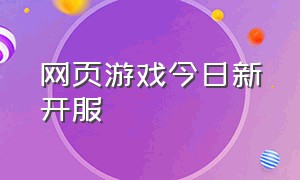 网页游戏今日新开服